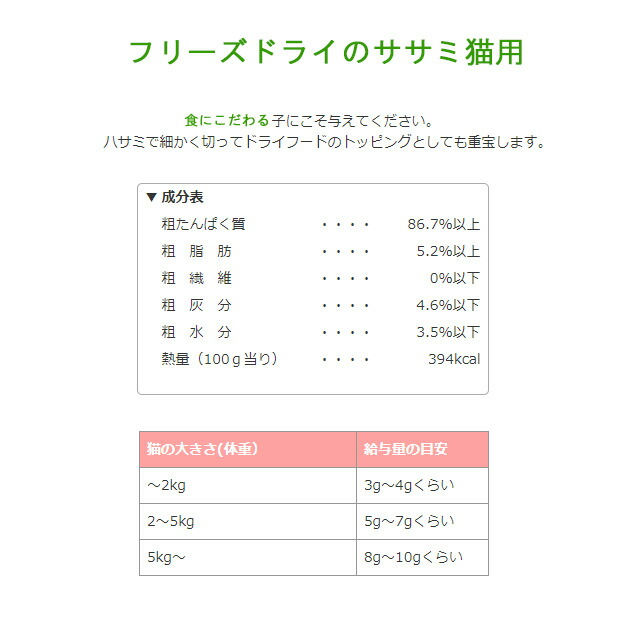 フリーズドライのササミ猫用

食にこだわる子にこそ与えてください。
ハサミで細かく切ってドライフードのトッピングとしても重宝します。

▼成分表

| | | |
|---|---|---|
| 粗たんぱく質 | ・・・・ | 86.7%以上 |
| 粗　脂　肪 | ・・・・ | 5.2%以上 |
| 粗　繊　維 | ・・・・ | 0%以下 |
| 粗　灰　分 | ・・・・ | 4.6%以下 |
| 粗　水　分 | ・・・・ | 3.5%以下 |
| 熱量（100ｇ当り） | ・・・・ | 394kcal |

| 猫の大きさ(体重) | 給与量の目安 |
|---|---|
| ～2kg | 3g～4gくらい |
| 2～5kg | 5g～7gくらい |
| 5kg～ | 8g～10gくらい |